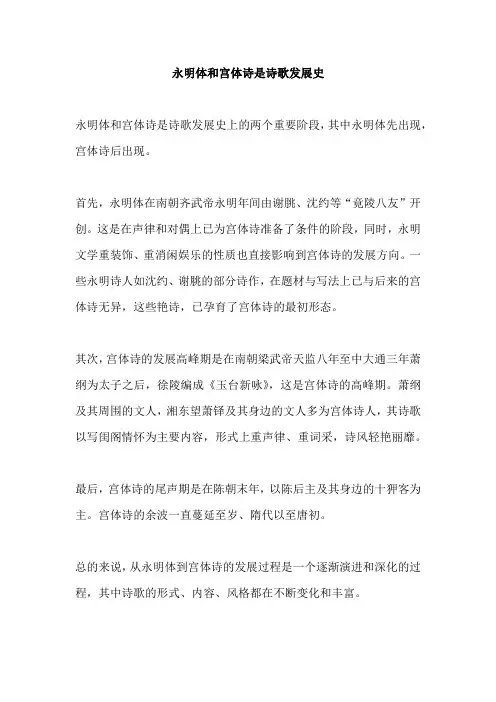 永明体和宫体诗是诗歌发展史

永明体和宫体诗是诗歌发展史上的两个重要阶段，其中永明体先出现，宫体诗后出现。

首先，永明体在南朝齐武帝永明年间由谢朓、沈约等“竟陵八友”开创。这是在声律和对偶上已为宫体诗准备了条件的阶段，同时，永明文学重装饰、重消闲娱乐的性质也直接影响到宫体诗的发展方向。一些永明诗人如沈约、谢朓的部分诗作，在题材与写法上已与后来的宫体诗无异，这些艳诗，已孕育了宫体诗的最初形态。

其次，宫体诗的发展高峰期是在南朝梁武帝天监八年至中大通三年萧纲为太子之后，徐陵编成《玉台新咏》，这是宫体诗的高峰期。萧纲及其周围的文人，湘东望萧铎及其身边的文人多为宫体诗人，其诗歌以写闺阁情怀为主要内容，形式上重声律、重词采，诗风轻艳丽靡。

最后，宫体诗的尾声期是在陈朝末年，以陈后主及其身边的十狎客为主。宫体诗的余波一直蔓延至岁、隋代以至唐初。

总的来说，从永明体到宫体诗的发展过程是一个逐渐演进和深化的过程，其中诗歌的形式、内容、风格都在不断变化和丰富。